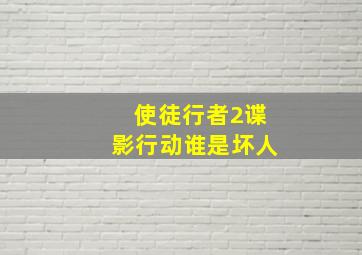 使徒行者2谍影行动谁是坏人